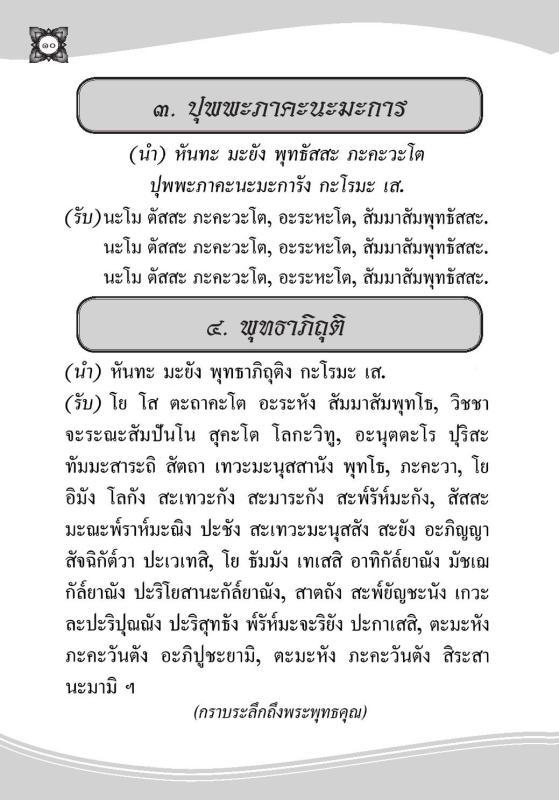 ๑๐

๓. ปุพพะภาคะนะมะการ

(นำ) หันทะ มะยัง พุทธัสสะ ภะคะวะโต
ปุพพะภาคะนะมะการัง กะโรมะ เส.

(รับ) นะโม ตัสสะ ภะคะวะโต, อะระหะโต, สัมมาสัมพุทธัสสะ.
นะโม ตัสสะ ภะคะวะโต, อะระหะโต, สัมมาสัมพุทธัสสะ.
นะโม ตัสสะ ภะคะวะโต, อะระหะโต, สัมมาสัมพุทธัสสะ.

๔. พุทธาภิถุติ

(นำ) หันทะ มะยัง พุทธาภิถุติง กะโรมะ เส.

(รับ) โย โส ตะถาคะโต อะระหัง สัมมาสัมพุทโธ, วิชชาจะระณะสัมปันโน สุคะโต โลกะวิทู, อะนุตตะโร ปุริสะทัมมะสาระถิ สัตถา เทวะมะนุสสานัง พุทโธ, ภะคะวา, โย อิมัง โลกัง สะเทวะกัง สะมาระกัง สะพ๎รัห๎มะกัง, สัสสะมะณะพ๎ราห๎มะณิง ปะชัง สะเทวะมะนุสสัง สะยัง อะภิญญา สัจฉิกัต๎วา ปะเวเทสิ, โย ธัมมัง เทเสสิ อาทิกัล๎ยาณัง มัชเฌกัล๎ยาณัง ปะริโยสานะกัล๎ยาณัง, สาตถัง สะพ๎ยัญชะนัง เกวะละปะริปุณณัง ปะริสุทธัง พ๎รัห๎มะจะริยัง ปะกาเสสิ, ตะมะหัง ภะคะวันตัง อะภิปูชะยามิ, ตะมะหัง ภะคะวันตัง สิระสา นะมามิ ฯ

(กราบระลึกถึงพระพุทธคุณ)